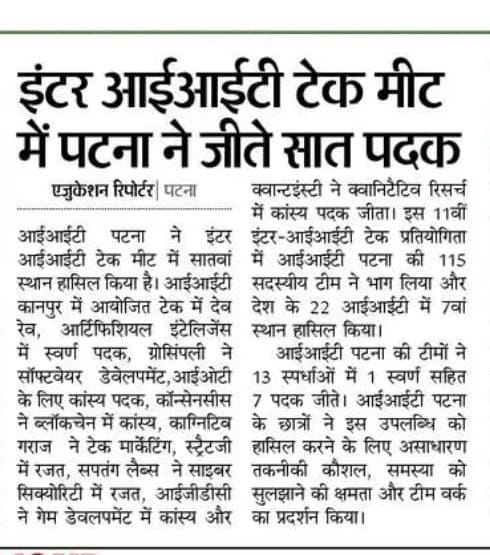 इंटर आईआईटी टेक मीट में पटना ने जीते सात पदक

एजुकेशन रिपोर्टर| पटना

आईआईटी पटना ने इंटर आईआईटी टेक मीट में सातवां स्थान हासिल किया है। आईआईटी कानपुर में आयोजित टेक में देव रेव, आर्टिफिशियल इंटेलिजेंस में स्वर्ण पदक, ग्रोसिंपली ने सॉफ्टवेयर डेवेलपमेंट,आईओटी के लिए कांस्य पदक, कॉन्सेनसीस ने ब्लॉकचेन में कांस्य, काग्निटिव गराज ने टेक मार्केटिंग, स्ट्रैटजी में रजत, सपतंग लैब्स ने साइबर सिक्योरिटी में रजत, आईजीडीसी ने गेम डेवलपमेंट में कांस्य और क्वान्टइंस्टी ने क्वानिटैटिव रिसर्च में कांस्य पदक जीता। इस 11वीं इंटर-आईआईटी टेक प्रतियोगिता में आईआईटी पटना की 115 सदस्यीय टीम ने भाग लिया और देश के 22 आईआईटी में 7वां स्थान हासिल किया।

आईआईटी पटना की टीमों ने 13 स्पर्धाओं में 1 स्वर्ण सहित 7 पदक जीते। आईआईटी पटना के छात्रों ने इस उपलब्धि को हासिल करने के लिए असाधारण तकनीकी कौशल, समस्या को सुलझाने की क्षमता और टीम वर्क का प्रदर्शन किया।